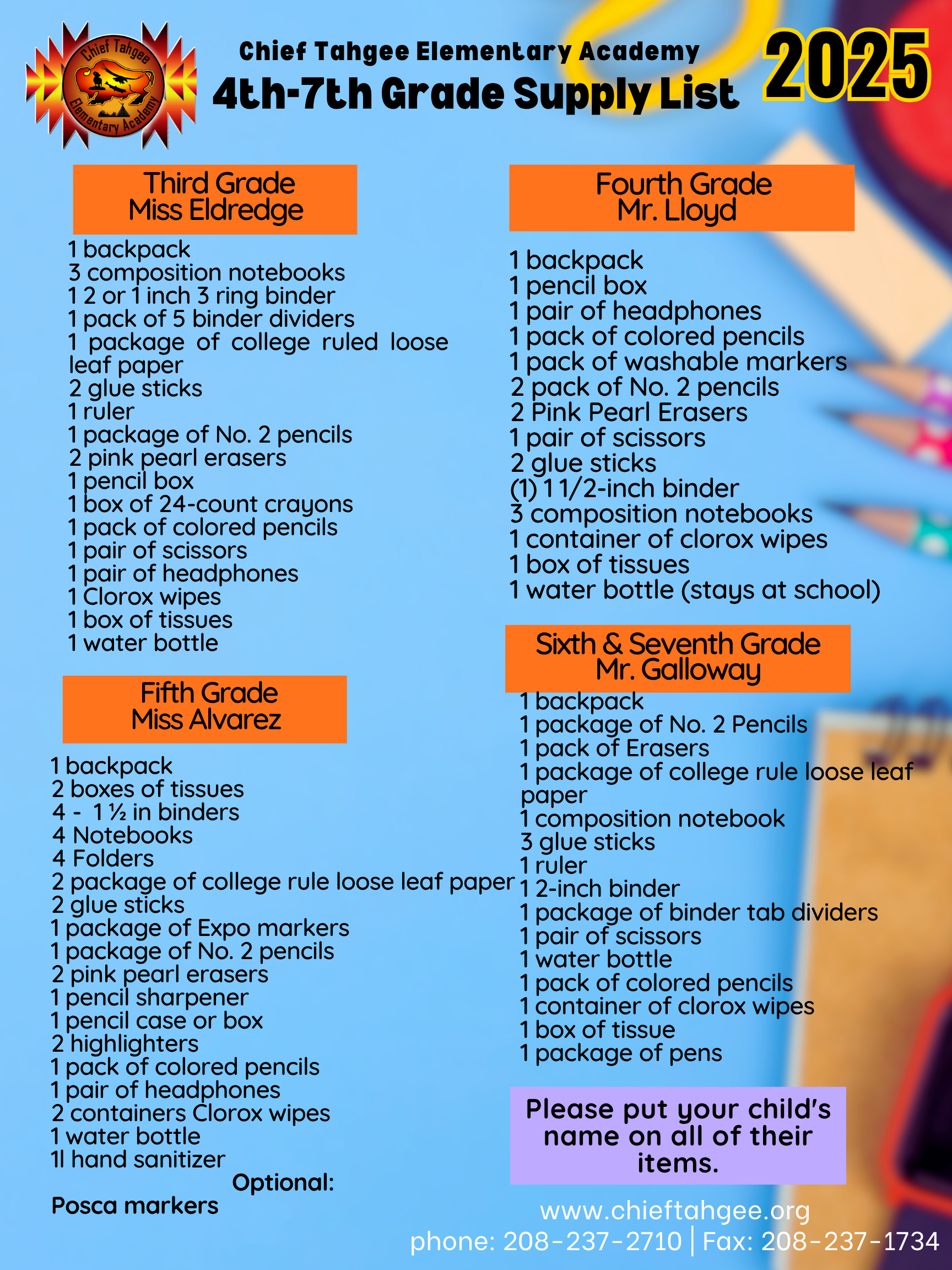 Chief Tahgee Elementary Academy

Chief Tahgee Elementary Academy
4th-7th Grade Supply List
2025

Third Grade
Miss Eldredge

1 backpack
3 composition notebooks
1 2 or 1 inch 3 ring binder
1 pack of 5 binder dividers
1 package of college ruled loose leaf paper
2 glue sticks
1 ruler
1 package of No. 2 pencils
2 pink pearl erasers
1 pencil box
1 box of 24-count crayons
1 pack of colored pencils
1 pair of scissors
1 pair of headphones
1 Clorox wipes
1 box of tissues
1 water bottle

Fifth Grade
Miss Alvarez

1 backpack
2 boxes of tissues
4 - 1 ½ in binders
4 Notebooks
4 Folders
2 package of college rule loose leaf paper
2 glue sticks
1 package of Expo markers
1 package of No. 2 pencils
2 pink pearl erasers
1 pencil sharpener
1 pencil case or box
2 highlighters
1 pack of colored pencils
1 pair of headphones
2 containers Clorox wipes
1 water bottle
1l hand sanitizer
Optional:
Posca markers

Fourth Grade
Mr. Lloyd

1 backpack
1 pencil box
1 pair of headphones
1 pack of colored pencils
1 pack of washable markers
2 pack of No. 2 pencils
2 Pink Pearl Erasers
1 pair of scissors
2 glue sticks
(1) 1 1/2-inch binder
3 composition notebooks
1 container of clorox wipes
1 box of tissues
1 water bottle (stays at school)

Sixth & Seventh Grade
Mr. Galloway

1 backpack
1 package of No. 2 Pencils
1 pack of Erasers
1 package of college rule loose leaf paper
1 composition notebook
3 glue sticks
1 ruler
1 2-inch binder
1 package of binder tab dividers
1 pair of scissors
1 water bottle
1 pack of colored pencils
1 container of clorox wipes
1 box of tissue
1 package of pens

Please put your child's name on all of their items.

www.chieftahgee.org
phone: 208-237-2710 | Fax: 208-237-1734